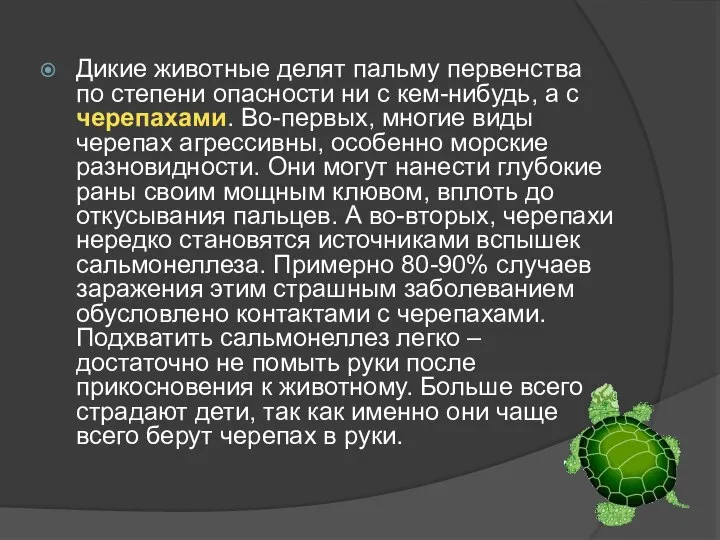 Дикие животные делят пальму первенства по степени опасности ни с кем-нибудь, а с черепахами. Во-первых, многие виды черепах агрессивны, особенно морские разновидности. Они могут нанести глубокие раны своим мощным клювом, вплоть до откусывания пальцев. А во-вторых, черепахи нередко становятся источниками вспышек сальмонеллеза. Примерно 80-90% случаев заражения этим страшным заболеванием обусловлено контактами с черепахами. Подхватить сальмонеллез легко – достаточно не помыть руки после прикосновения к животному. Больше всего страдают дети, так как именно они чаще всего берут черепах в руки.